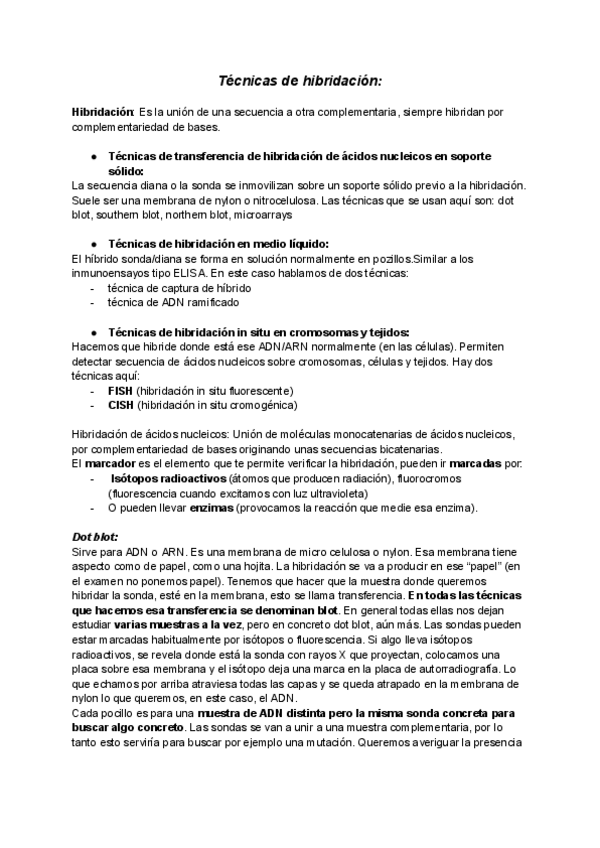 Técnicas de hibridación:

Hibridación: Es la unión de una secuencia a otra complementaria, siempre hibridan por complementariedad de bases.

● Técnicas de transferencia de hibridación de ácidos nucleicos en soporte sólido:
La secuencia diana o la sonda se inmovilizan sobre un soporte sólido previo a la hibridación. Suele ser una membrana de nylon o nitrocelulosa. Las técnicas que se usan aquí son: dot blot, southern blot, northern blot, microarrays

● Técnicas de hibridación en medio líquido:
El híbrido sonda/diana se forma en solución normalmente en pozillos.Similar a los inmunoensayos tipo ELISA. En este caso hablamos de dos técnicas:
- técnica de captura de híbrido
- técnica de ADN ramificado

● Técnicas de hibridación in situ en cromosomas y tejidos:
Hacemos que hibride donde está ese ADN/ARN normalmente (en las células). Permiten detectar secuencia de ácidos nucleicos sobre cromosomas, células y tejidos. Hay dos técnicas aquí:
- FISH (hibridación in situ fluorescente)
- CISH (hibridación in situ cromogénica)

Hibridación de ácidos nucleicos: Unión de moléculas monocatenarias de ácidos nucleicos, por complementariedad de bases originando unas secuencias bicatenarias.
El marcador es el elemento que te permite verificar la hibridación, pueden ir marcadas por:
- Isótopos radioactivos (átomos que producen radiación), fluorocromos (fluorescencia cuando excitamos con luz ultravioleta)
- O pueden llevar enzimas (provocamos la reacción que medie esa enzima).

Dot blot:
Sirve para ADN o ARN. Es una membrana de micro celulosa o nylon. Esa membrana tiene aspecto como de papel, como una hojita. La hibridación se va a producir en ese "papel" (en el examen no ponemos papel). Tenemos que hacer que la muestra donde queremos hibridar la sonda, esté en la membrana, esto se llama transferencia. En todas las técnicas que hacemos esa transferencia se denominan blot. En general todas ellas nos dejan estudiar varias muestras a la vez, pero en concreto dot blot, aún más. Las sondas pueden estar marcadas habitualmente por isótopos o fluorescencia. Si algo lleva isótopos radioactivos, se revela donde está la sonda con rayos X que proyectan, colocamos una placa sobre esa membrana y el isótopo deja una marca en la placa de autorradiografía. Lo que echamos por arriba atraviesa todas las capas y se queda atrapado en la membrana de nylon lo que queremos, en este caso, el ADN.
Cada pocillo es para una muestra de ADN distinta pero la misma sonda concreta para buscar algo concreto. Las sondas se van a unir a una muestra complementaria, por lo tanto esto serviría para buscar por ejemplo una mutación. Queremos averiguar la presencia